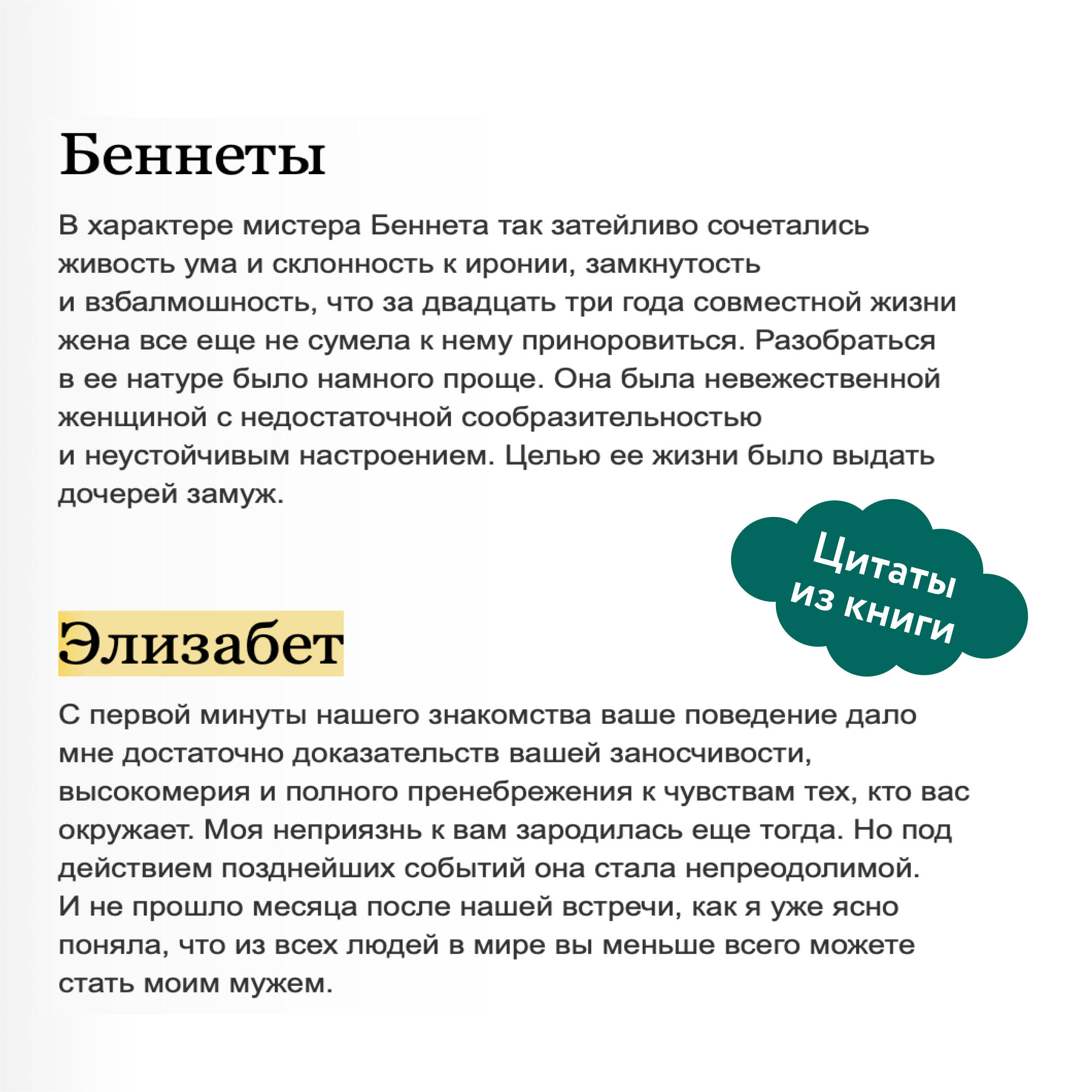 Беннеты

В характере мистера Беннета так затейливо сочетались живость ума и склонность к иронии, замкнутость и взбалмошность, что за двадцать три года совместной жизни жена все еще не сумела к нему приноровиться. Разобраться в ее натуре было намного проще. Она была невежественной женщиной с недостаточной сообразительностью и неустойчивым настроением. Целью ее жизни было выдать дочерей замуж.

Цитаты из книги

Элизабет

С первой минуты нашего знакомства ваше поведение дало мне достаточно доказательств вашей заносчивости, высокомерия и полного пренебрежения к чувствам тех, кто вас окружает. Моя неприязнь к вам зародилась еще тогда. Но под действием позднейших событий она стала непреодолимой. И не прошло месяца после нашей встречи, как я уже ясно поняла, что из всех людей в мире вы меньше всего можете стать моим мужем.